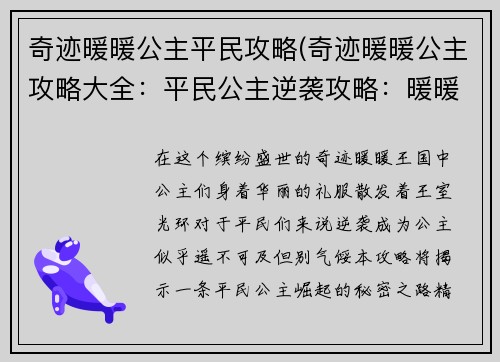 奇迹暖暖公主平民攻略(奇迹暖暖公主攻略大全：平民公主逆袭攻略：暖暖

在这个缤纷盛世的奇迹暖暖王国中公主们身着华丽的礼服散发着王室光环对于平民们来说逆袭成为公主似乎遥不可及但别气馁本攻略将揭示一条平民公主崛起的秘密之路精